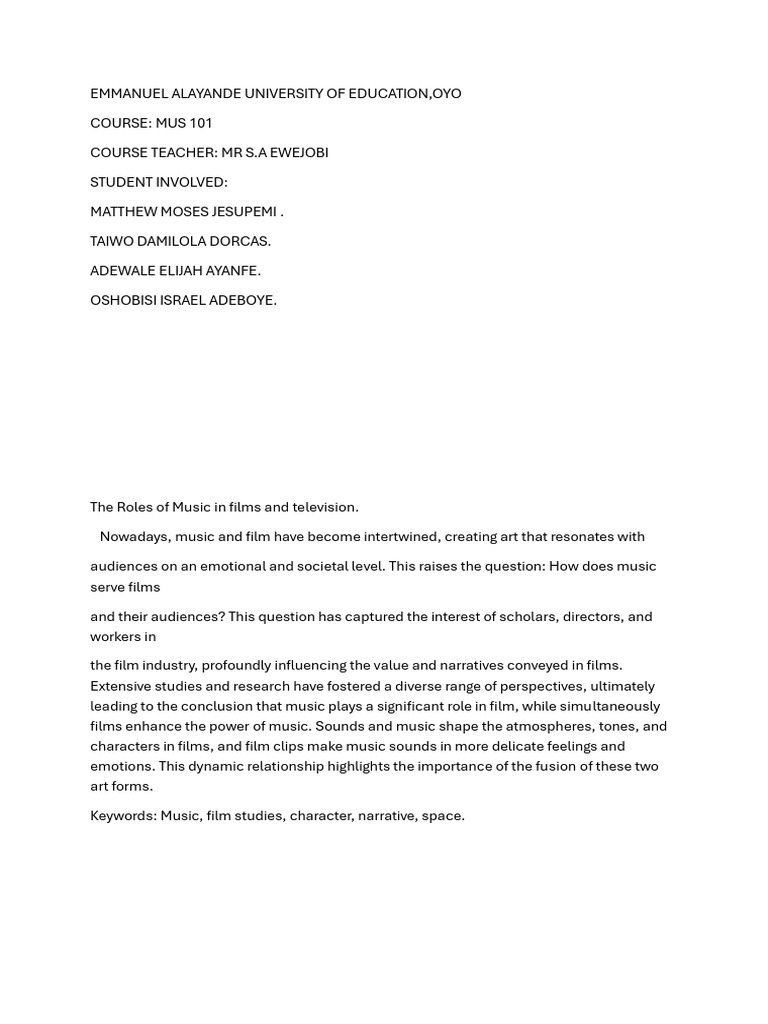 EMMANUEL ALAYANDE UNIVERSITY OF EDUCATION,OYO

COURSE: MUS 101

COURSE TEACHER: MR S.A EWEJOBI

STUDENT INVOLVED:

MATTHEW MOSES JESUPEMI .

TAIWO DAMILOLA DORCAS.

ADEWALE ELIJAH AYANFE.

OSHOBISI ISRAEL ADEBOYE.

The Roles of Music in films and television.

Nowadays, music and film have become intertwined, creating art that resonates with

audiences on an emotional and societal level. This raises the question: How does music serve films

and their audiences? This question has captured the interest of scholars, directors, and workers in

the film industry, profoundly influencing the value and narratives conveyed in films. Extensive studies and research have fostered a diverse range of perspectives, ultimately leading to the conclusion that music plays a significant role in film, while simultaneously films enhance the power of music. Sounds and music shape the atmospheres, tones, and characters in films, and film clips make music sounds in more delicate feelings and emotions. This dynamic relationship highlights the importance of the fusion of these two art forms.

Keywords: Music, film studies, character, narrative, space.